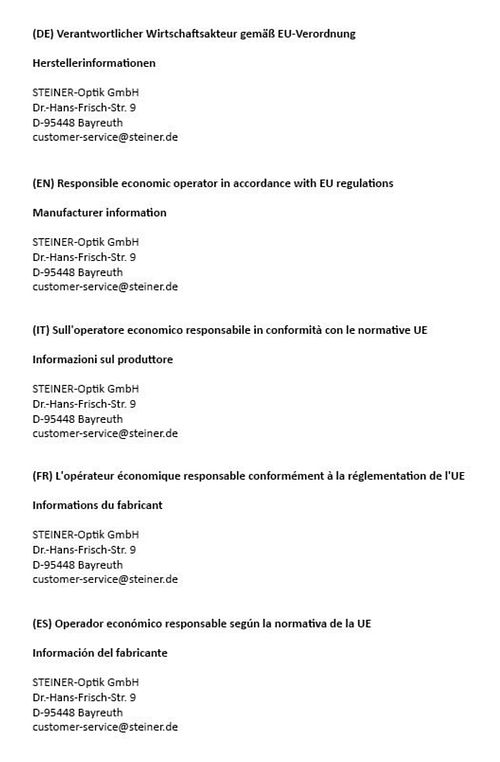 (DE) Verantwortlicher Wirtschaftsakteur gemäß EU-Verordnung

Herstellerinformationen

STEINER-Optik GmbH
Dr.-Hans-Frisch-Str. 9
D-95448 Bayreuth
customer-service@steiner.de

(EN) Responsible economic operator in accordance with EU regulations

Manufacturer information

STEINER-Optik GmbH
Dr.-Hans-Frisch-Str. 9
D-95448 Bayreuth
customer-service@steiner.de

(IT) Sull'operatore economico responsabile in conformità con le normative UE

Informazioni sul produttore

STEINER-Optik GmbH
Dr.-Hans-Frisch-Str. 9
D-95448 Bayreuth
customer-service@steiner.de

(FR) L'opérateur économique responsable conformément à la réglementation de l'UE

Informations du fabricant

STEINER-Optik GmbH
Dr.-Hans-Frisch-Str. 9
D-95448 Bayreuth
customer-service@steiner.de

(ES) Operador económico responsable según la normativa de la UE

Información del fabricante

STEINER-Optik GmbH
Dr.-Hans-Frisch-Str. 9
D-95448 Bayreuth
customer-service@steiner.de